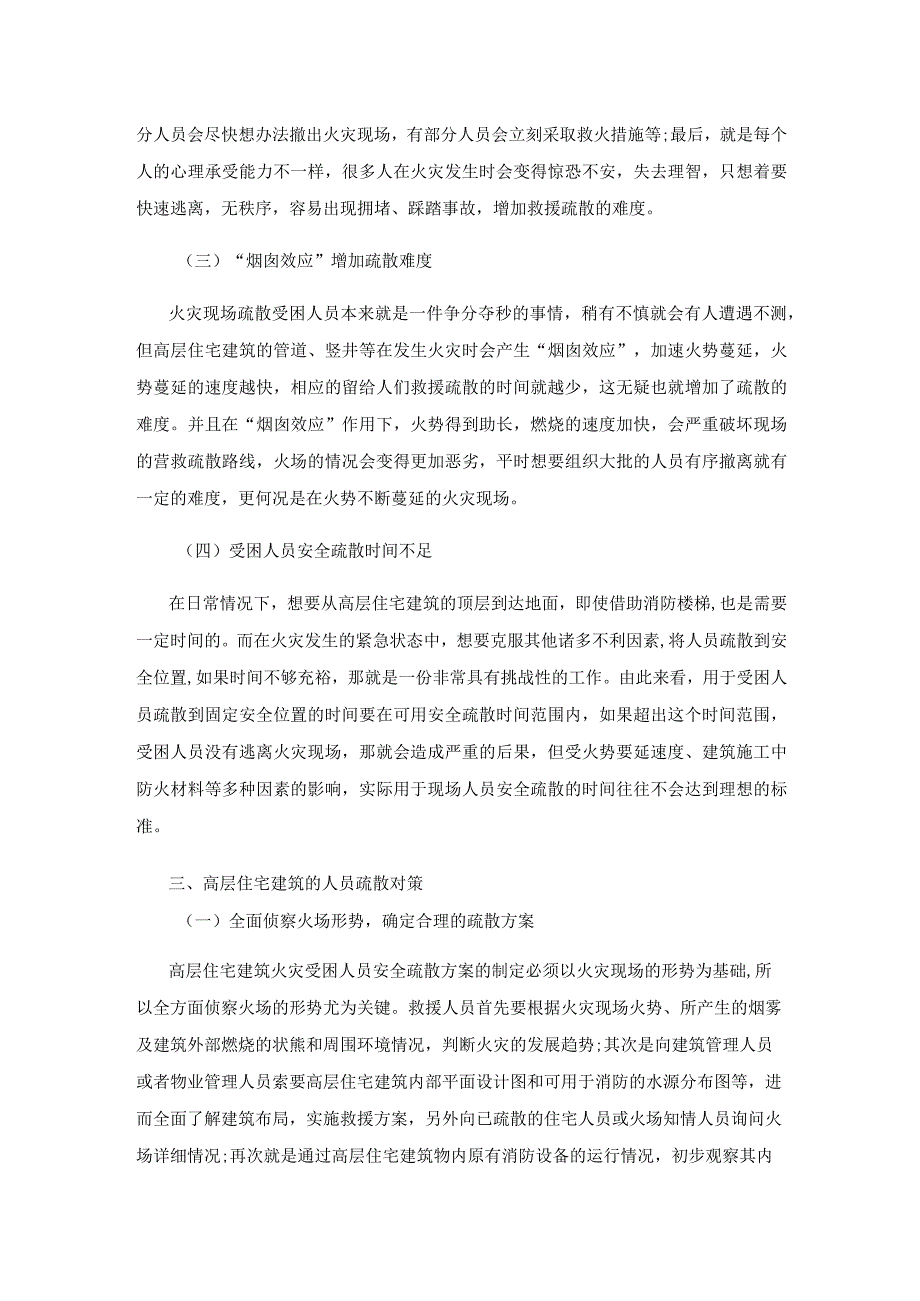 分人员会尽快想办法撤出火灾现场，有部分人员会立刻采取救火措施等;最后，就是每个人的心理承受能力不一样，很多人在火灾发生时会变得惊恐不安，失去理智，只想着要快速逃离，无秩序，容易出现拥堵、踩踏事故，增加救援疏散的难度。

（三）“烟囱效应”增加疏散难度

火灾现场疏散受困人员本来就是一件争分夺秒的事情，稍有不慎就会有人遭遇不测，但高层住宅建筑的管道、竖井等在发生火灾时会产生“烟囱效应”，加速火势蔓延，火势蔓延的速度越快，相应的留给人们救援疏散的时间就越少，这无疑也就增加了疏散的难度。并且在“烟囱效应”作用下，火势得到助长，燃烧的速度加快，会严重破坏现场的营救疏散路线，火场的情况会变得更加恶劣，平时想要组织大批的人员有序撤离就有一定的难度，更何况是在火势不断蔓延的火灾现场。

（四）受困人员安全疏散时间不足

在日常情况下，想要从高层住宅建筑的顶层到达地面，即使借助消防楼梯，也是需要一定时间的。而在火灾发生的紧急状态中，想要克服其他诸多不利因素，将人员疏散到安全位置，如果时间不够充裕，那就是一份非常具有挑战性的工作。由此来看，用于受困人员疏散到固定安全位置的时间要在可用安全疏散时间范围内，如果超出这个时间范围，受困人员没有逃离火灾现场，那就会造成严重的后果，但受火势要延速度、建筑施工中防火材料等多种因素的影响，实际用于现场人员安全疏散的时间往往不会达到理想的标准。

三、高层住宅建筑的人员疏散对策

（一）全面侦察火场形势，确定合理的疏散方案

高层住宅建筑火灾受困人员安全疏散方案的制定必须以火灾现场的形势为基础，所以全方面侦察火场的形势尤为关键。救援人员首先要根据火灾现场火势、所产生的烟雾及建筑外部燃烧的状態和周围环境情况，判断火灾的发展趋势;其次是向建筑管理人员或者物业管理人员索要高层住宅建筑内部平面设计图和可用于消防的水源分布图等，进而全面了解建筑布局，实施救援方案，另外向已疏散的住宅人员或火场知情人员询问火场详细情况;再次就是通过高层住宅建筑物内原有消防设备的运行情况，初步观察其内